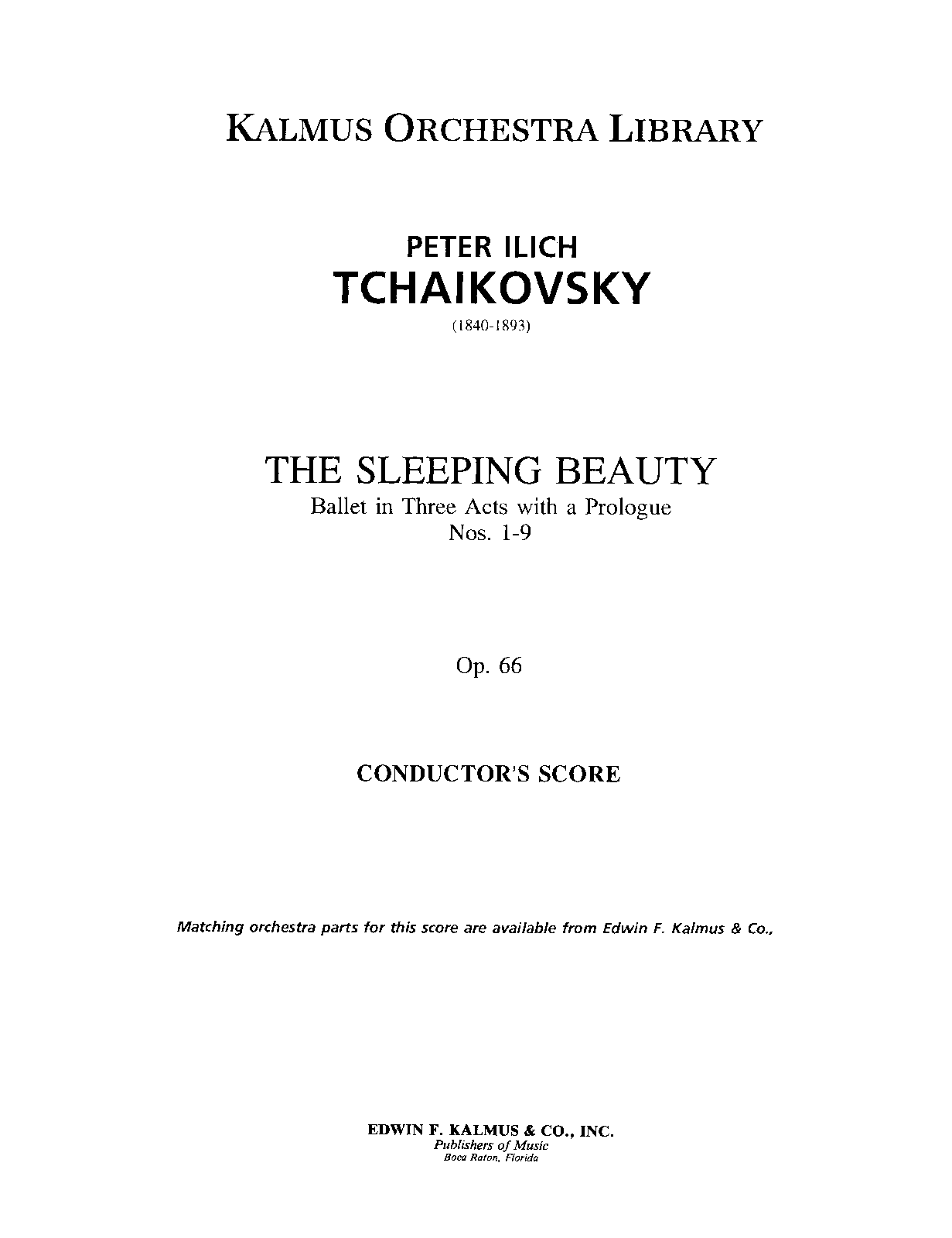 KALMUS ORCHESTRA LIBRARY

PETER ILICH
TCHAIKOVSKY
(1840-1893)

THE SLEEPING BEAUTY
Ballet in Three Acts with a Prologue
Nos. 1-9

Op. 66

CONDUCTOR'S SCORE

Matching orchestra parts for this score are available from Edwin F. Kalmus & Co.,

EDWIN F. KALMUS & CO., INC.
Publishers of Music
Boca Raton, Florida